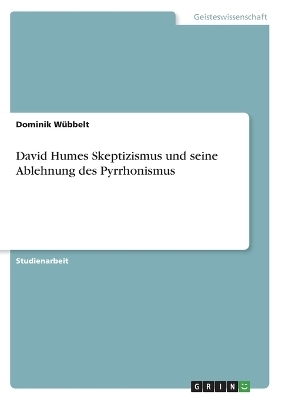 Geisteswissenschaft

Dominik Wübbelt

David Humes Skeptizismus und seine Ablehnung des Pyrrhonismus

Studienarbeit

GRIN